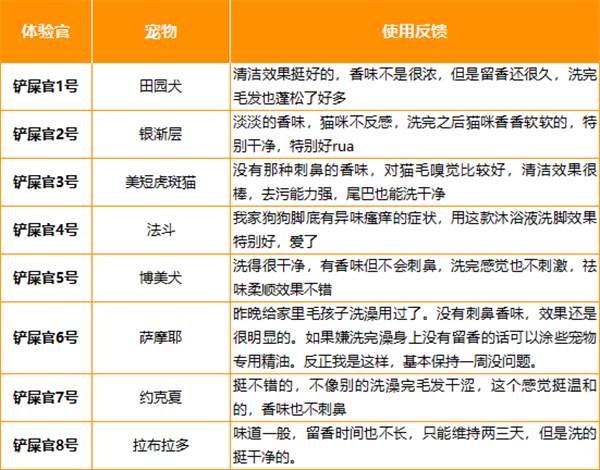 | 体验官 | 宠物 | 使用反馈 |
|---|---|---|
| 铲屎官1号 | 田园犬 | 清洁效果挺好的，香味不是很浓，但是留香还很久，洗完毛发也蓬松了好多 |
| 铲屎官2号 | 银渐层 | 淡淡的香味，猫咪不反感，洗完之后猫咪香香软软的，特别干净，特别好rua |
| 铲屎官3号 | 美短虎斑猫 | 没有那种刺鼻的香味，对猫毛嗅觉比较好，清洁效果很棒，去污能力强，尾巴也能洗干净 |
| 铲屎官4号 | 法斗 | 我家狗狗脚底有异味瘙痒的症状，用这款沐浴液洗脚效果特别好，爱了 |
| 铲屎官5号 | 博美犬 | 洗得很干净，有香味但不会刺鼻，洗完感觉也不刺激，祛味柔顺效果不错 |
| 铲屎官6号 | 萨摩耶 | 昨晚给家里毛孩子洗澡用过了。没有刺鼻香味，效果还是很明显的。如果嫌洗完澡身上没有留香的话可以涂些宠物专用精油。反正我是这样，基本保持一周没问题。 |
| 铲屎官7号 | 约克夏 | 挺不错的，不像别的洗澡完毛发干涩，这个感觉挺温和的，香味也不刺鼻 |
| 铲屎官8号 | 拉布拉多 | 味道一般，留香时间也不长，只能维持两三天，但是洗的挺干净的。 |